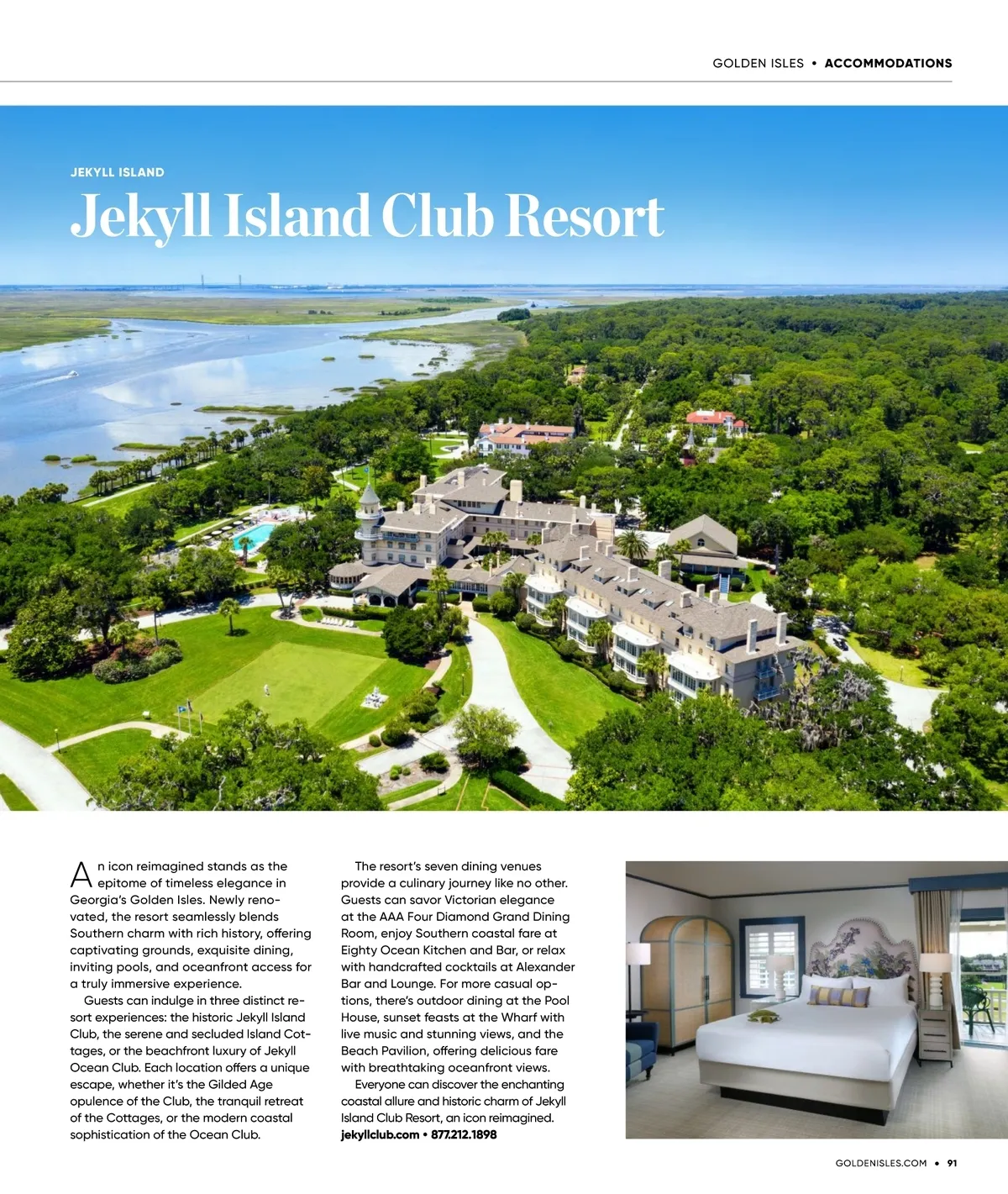 GOLDEN ISLES • ACCOMMODATIONS

JEKYLL ISLAND

Jekyll Island Club Resort

An icon reimagined stands as the epitome of timeless elegance in Georgia's Golden Isles. Newly renovated, the resort seamlessly blends Southern charm with rich history, offering captivating grounds, exquisite dining, inviting pools, and oceanfront access for a truly immersive experience.

Guests can indulge in three distinct resort experiences: the historic Jekyll Island Club, the serene and secluded Island Cottages, or the beachfront luxury of Jekyll Ocean Club. Each location offers a unique escape, whether it's the Gilded Age opulence of the Club, the tranquil retreat of the Cottages, or the modern coastal sophistication of the Ocean Club.

The resort's seven dining venues provide a culinary journey like no other. Guests can savor Victorian elegance at the AAA Four Diamond Grand Dining Room, enjoy Southern coastal fare at Eighty Ocean Kitchen and Bar, or relax with handcrafted cocktails at Alexander Bar and Lounge. For more casual options, there's outdoor dining at the Pool House, sunset feasts at the Wharf with live music and stunning views, and the Beach Pavilion, offering delicious fare with breathtaking oceanfront views.

Everyone can discover the enchanting coastal allure and historic charm of Jekyll Island Club Resort, an icon reimagined.
jekyllclub.com • 877.212.1898

GOLDENISLES.COM • 91